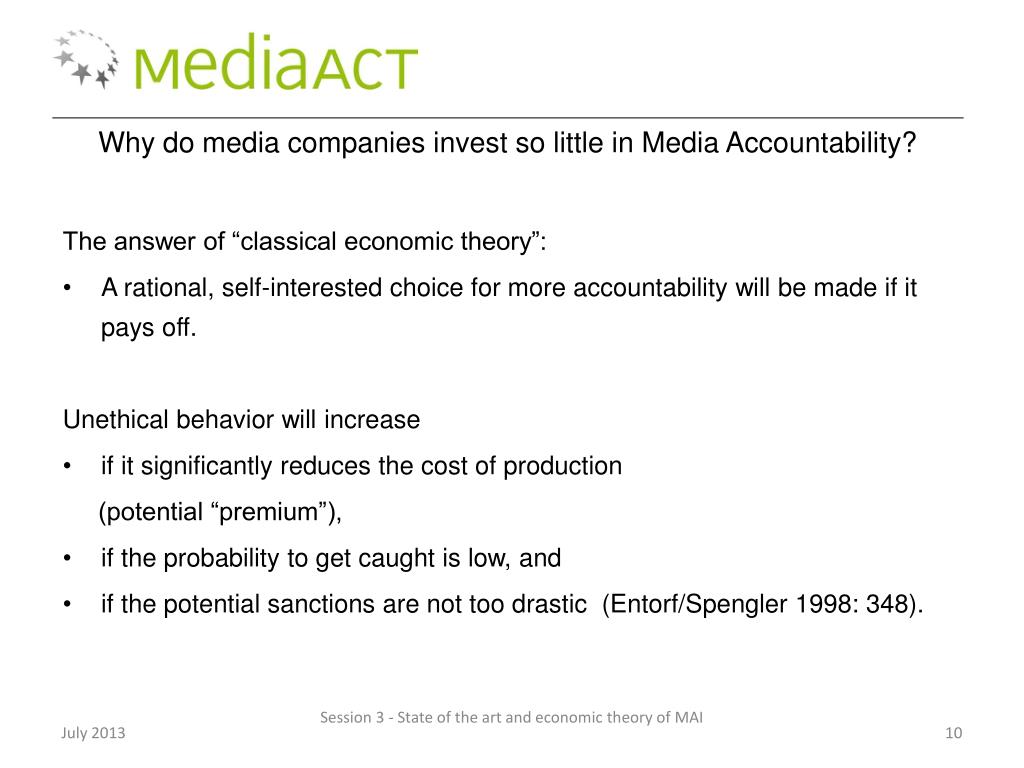 mediaACT

Why do media companies invest so little in Media Accountability?

The answer of “classical economic theory”:

• A rational, self-interested choice for more accountability will be made if it pays off.

Unethical behavior will increase

• if it significantly reduces the cost of production (potential “premium”),

• if the probability to get caught is low, and

• if the potential sanctions are not too drastic (Entorf/Spengler 1998: 348).

Session 3 - State of the art and economic theory of MAI

July 2013

10